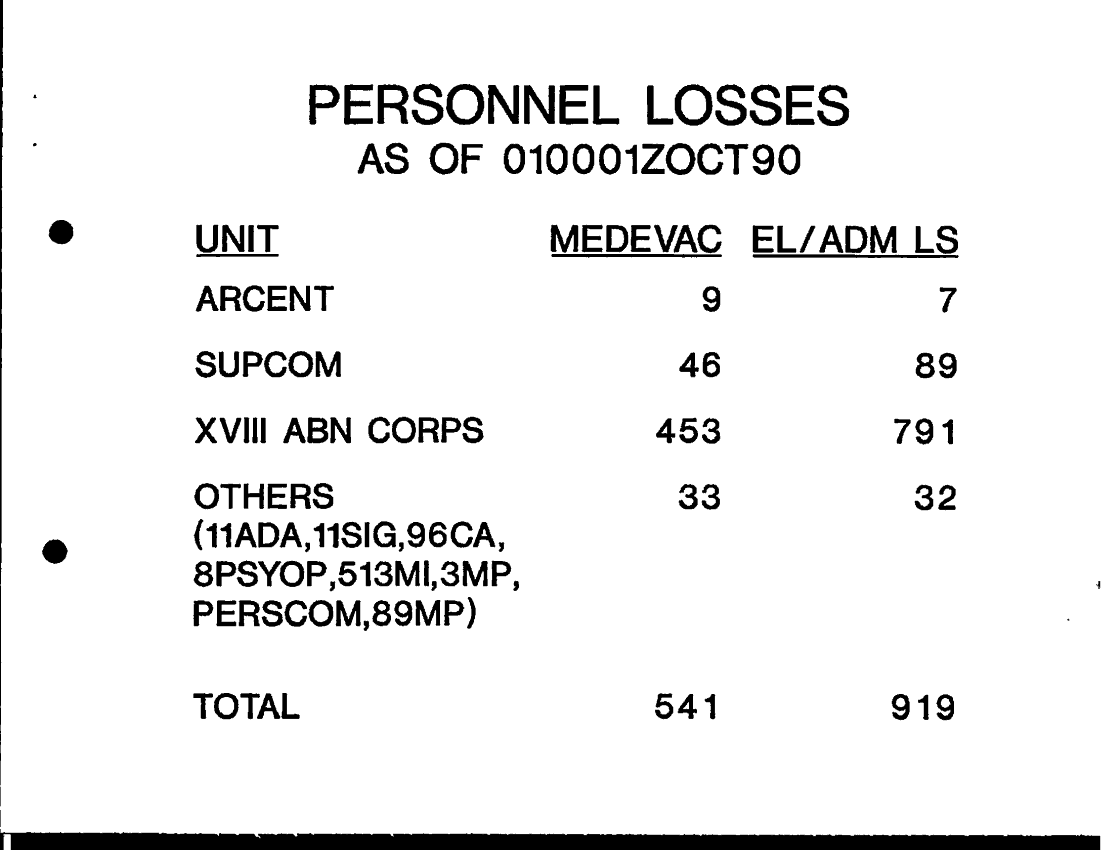 PERSONNEL LOSSES
AS OF 010001ZOCT90

| UNIT | MEDEVAC | EL/ADM LS |
|---|---|---|
| ARCENT | 9 | 7 |
| SUPCOM | 46 | 89 |
| XVIII ABN CORPS | 453 | 791 |
| OTHERS (11ADA,11SIG,96CA, 8PSYOP,513MI,3MP, PERSCOM,89MP) | 33 | 32 |
| TOTAL | 541 | 919 |